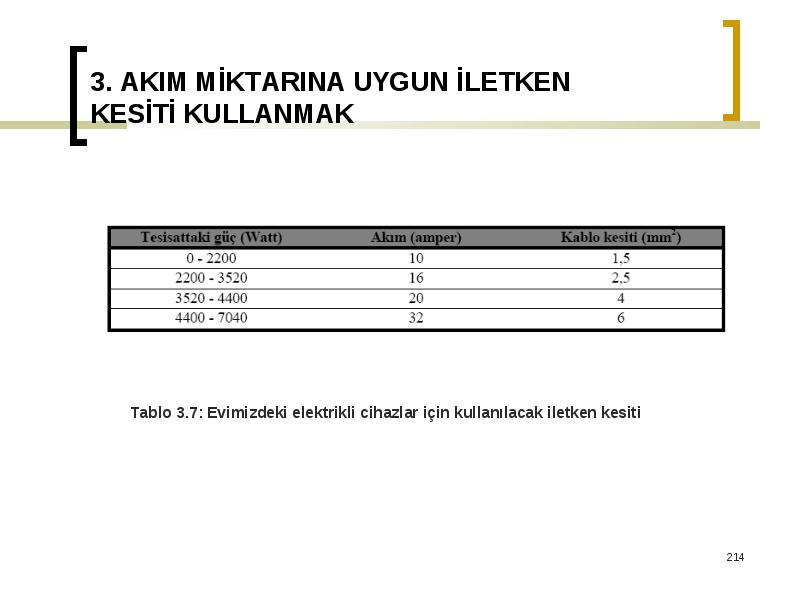 3. AKIM MİKTARINA UYGUN İLETKEN KESİTİ KULLANMAK

| Tesisattaki güç (Watt) | Akım (amper) | Kablo kesiti ($mm^2$) |
|---|---|---|
| 0 - 2200 | 10 | 1,5 |
| 2200 - 3520 | 16 | 2,5 |
| 3520 - 4400 | 20 | 4 |
| 4400 - 7040 | 32 | 6 |

Tablo 3.7: Evimizdeki elektrikli cihazlar için kullanılacak iletken kesiti

214